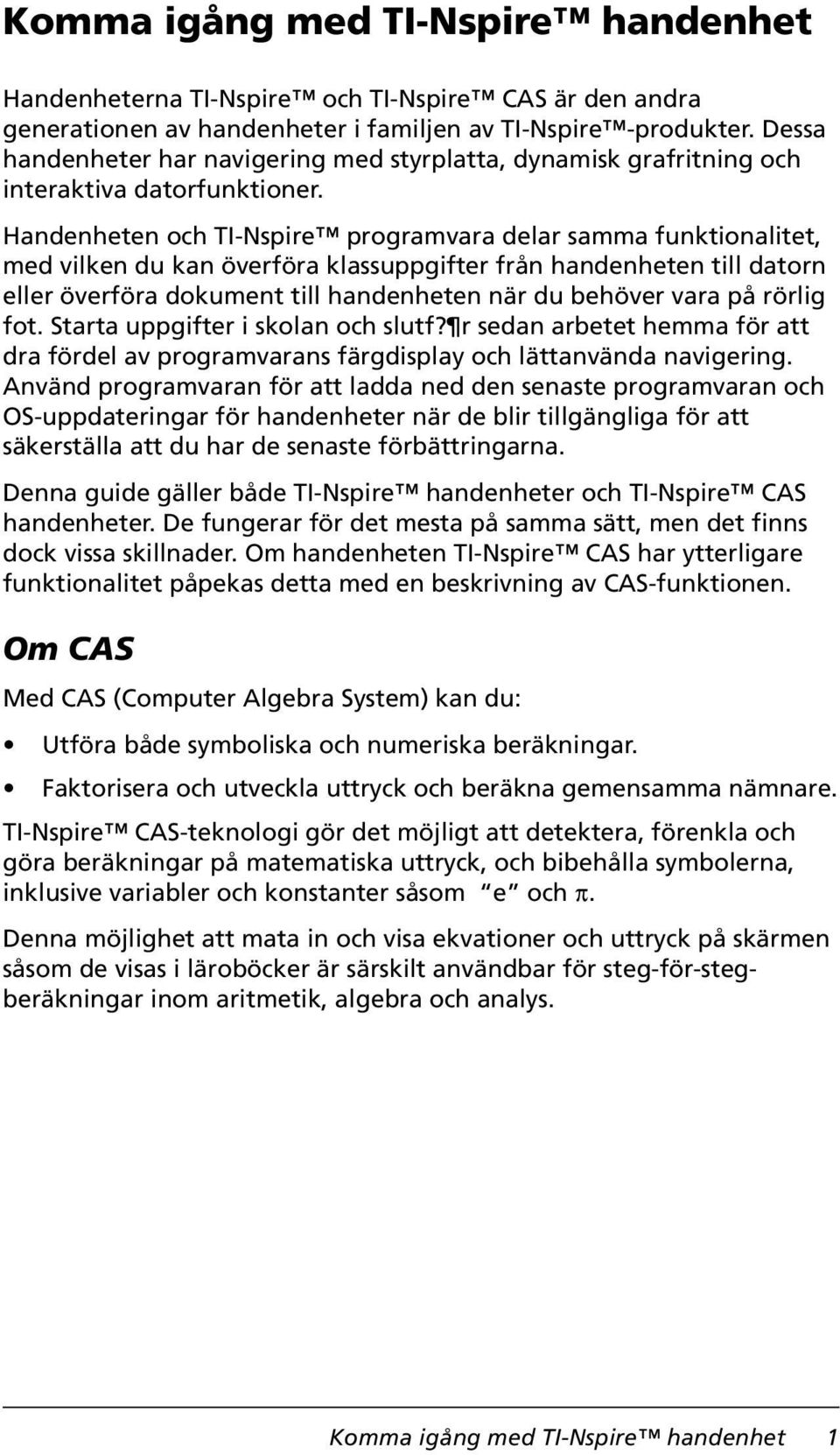 Komma igång med TI-Nspire™ handenhet

Handenheterna TI-Nspire™ och TI-Nspire™ CAS är den andra generationen av handenheter i familjen av TI-Nspire™-produkter. Dessa handenheter har navigering med styrplatta, dynamisk grafritning och interaktiva datorfunktioner.

Handenheten och TI-Nspire™ programvara delar samma funktionalitet, med vilken du kan överföra klassuppgifter från handenheten till datorn eller överföra dokument till handenheten när du behöver vara på rörlig fot. Starta uppgifter i skolan och slutf?¶r sedan arbetet hemma för att dra fördel av programvarans färgdisplay och lättanvända navigering. Använd programvaran för att ladda ned den senaste programvaran och OS-uppdateringar för handenheter när de blir tillgängliga för att säkerställa att du har de senaste förbättringarna.

Denna guide gäller både TI-Nspire™ handenheter och TI-Nspire™ CAS handenheter. De fungerar för det mesta på samma sätt, men det finns dock vissa skillnader. Om handenheten TI-Nspire™ CAS har ytterligare funktionalitet påpekas detta med en beskrivning av CAS-funktionen.

Om CAS

Med CAS (Computer Algebra System) kan du:

• Utföra både symboliska och numeriska beräkningar.

• Faktorisera och utveckla uttryck och beräkna gemensamma nämnare.

TI-Nspire™ CAS-teknologi gör det möjligt att detektera, förenkla och göra beräkningar på matematiska uttryck, och bibehålla symbolerna, inklusive variabler och konstanter såsom "e" och $\pi$.

Denna möjlighet att mata in och visa ekvationer och uttryck på skärmen såsom de visas i läroböcker är särskilt användbar för steg-för-steg-beräkningar inom aritmetik, algebra och analys.

Komma igång med TI-Nspire™ handenhet 1